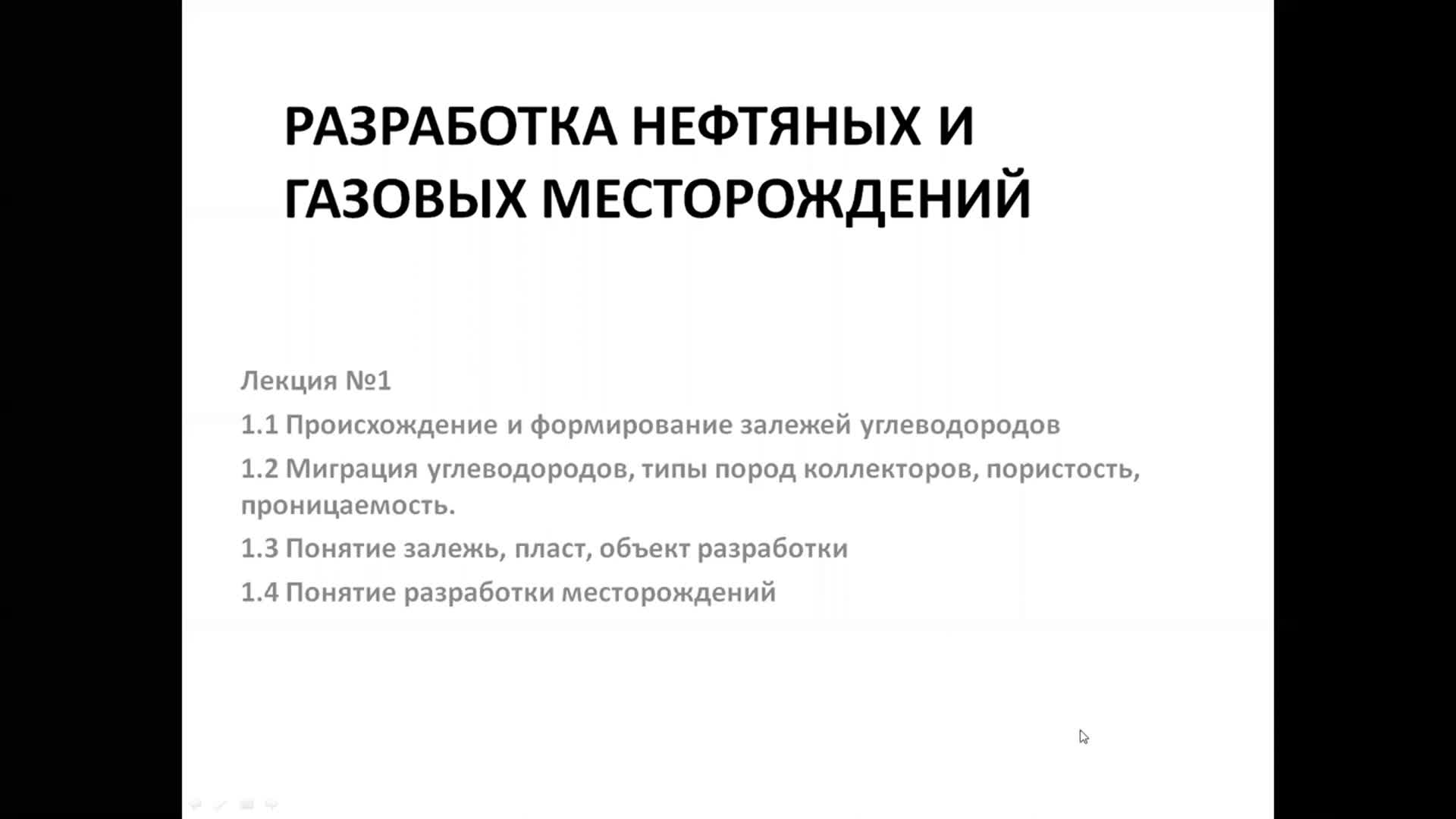 РАЗРАБОТКА НЕФТЯНЫХ И ГАЗОВЫХ МЕСТОРОЖДЕНИЙ

Лекция №1

1.1 Происхождение и формирование залежей углеводородов

1.2 Миграция углеводородов, типы пород коллекторов, пористость, проницаемость.

1.3 Понятие залежь, пласт, объект разработки

1.4 Понятие разработки месторождений